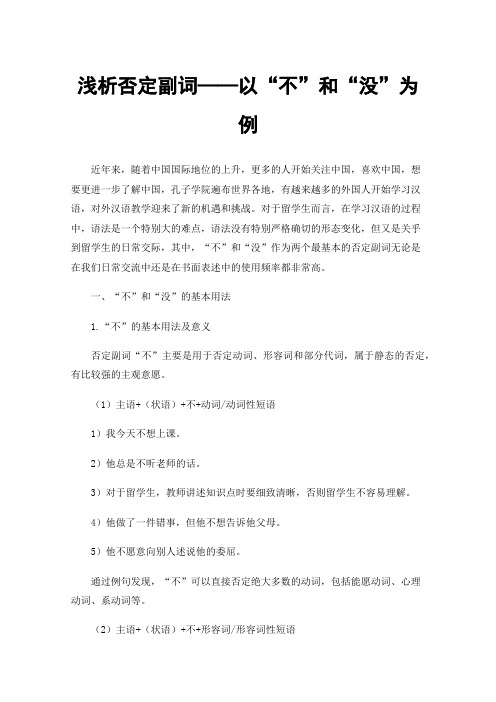 浅析否定副词——以“不”和“没”为例

近年来，随着中国国际地位的上升，更多的人开始关注中国，喜欢中国，想要更进一步了解中国，孔子学院遍布世界各地，有越来越多的外国人开始学习汉语，对外汉语教学迎来了新的机遇和挑战。对于留学生而言，在学习汉语的过程中，语法是一个特别大的难点，语法没有特别严格确切的形态变化，但又是关乎到留学生的日常交际，其中，“不”和“没”作为两个最基本的否定副词无论是在我们日常交流中还是在书面表述中的使用频率都非常高。

一、“不”和“没”的基本用法

1.“不”的基本用法及意义

否定副词“不”主要是用于否定动词、形容词和部分代词，属于静态的否定，有比较强的主观意愿。

（1）主语+（状语）+不+动词/动词性短语

1）我今天不想上课。

2）他总是不听老师的话。

3）对于留学生，教师讲述知识点时要细致清晰，否则留学生不容易理解。

4）他做了一件错事，但他不想告诉他父母。

5）他不愿意向别人述说他的委屈。

通过例句发现，“不”可以直接否定绝大多数的动词，包括能愿动词、心理动词、系动词等。

（2）主语+（状语）+不+形容词/形容词性短语